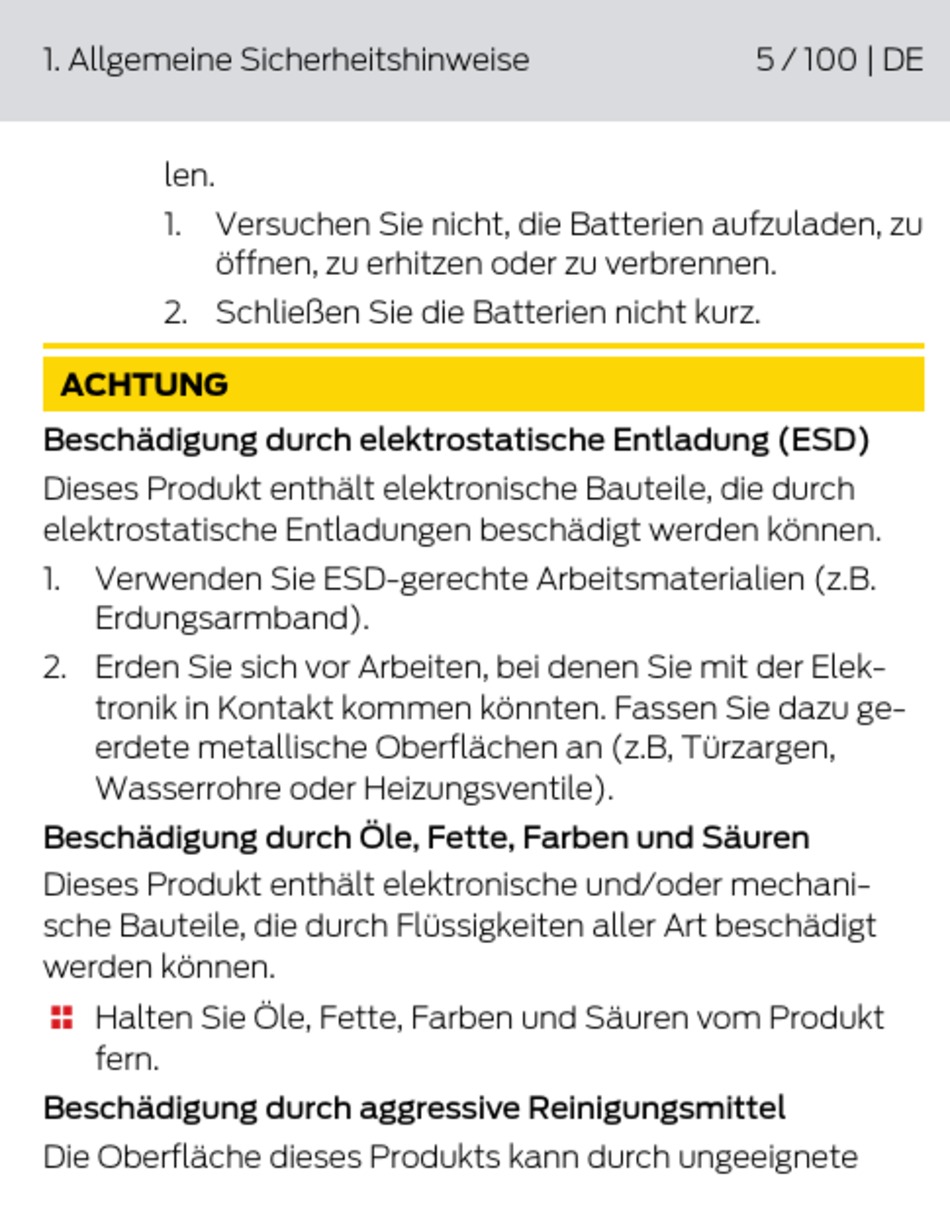 1. Allgemeine Sicherheitshinweise 5 / 100 | DE

len.

1. Versuchen Sie nicht, die Batterien aufzuladen, zu öffnen, zu erhitzen oder zu verbrennen.
2. Schließen Sie die Batterien nicht kurz.

ACHTUNG

Beschädigung durch elektrostatische Entladung (ESD)

Dieses Produkt enthält elektronische Bauteile, die durch elektrostatische Entladungen beschädigt werden können.

1. Verwenden Sie ESD-gerechte Arbeitsmaterialien (z.B. Erdungsarmband).
2. Erden Sie sich vor Arbeiten, bei denen Sie mit der Elektronik in Kontakt kommen könnten. Fassen Sie dazu geerdete metallische Oberflächen an (z.B, Türzargen, Wasserrohre oder Heizungsventile).

Beschädigung durch Öle, Fette, Farben und Säuren

Dieses Produkt enthält elektronische und/oder mechanische Bauteile, die durch Flüssigkeiten aller Art beschädigt werden können.

Halten Sie Öle, Fette, Farben und Säuren vom Produkt fern.

Beschädigung durch aggressive Reinigungsmittel

Die Oberfläche dieses Produkts kann durch ungeeignete